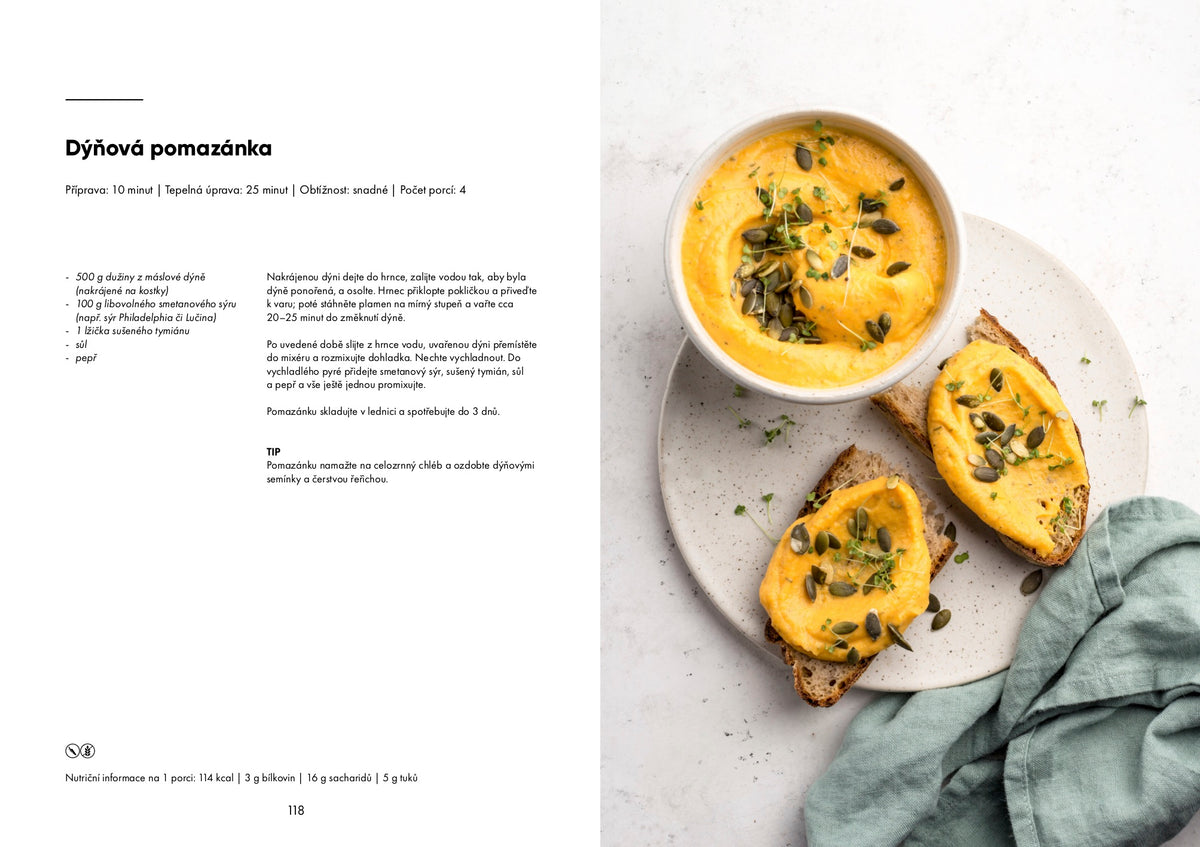 Dýňová pomazánka

Příprava: 10 minut | Tepelná úprava: 25 minut | Obtížnost: snadné | Počet porcí: 4

- 500 g dužiny z máslové dýně (nakrájené na kostky)
- 100 g libovolného smetanového sýru (např. sýr Philadelphia či Lučina)
- 1 lžička sušeného tymiánu
- sůl
- pepř

Nakrájenou dýni dejte do hrnce, zalijte vodou tak, aby byla dýně ponořená, a osolte. Hrnec přiklopte pokličkou a přiveďte k varu; poté stáhněte plamen na mírný stupeň a vařte cca 20–25 minut do změknutí dýně.

Po uvedené době slijte z hrnce vodu, uvařenou dýni přemístěte do mixéru a rozmixujte dohladka. Nechte vychladnout. Do vychladlého pyré přidejte smetanový sýr, sušený tymián, sůl a pepř a vše ještě jednou promixujte.

Pomazánku skladujte v lednici a spotřebujte do 3 dnů.

TIP
Pomazánku namažte na celozrnný chléb a ozdobte dýňovými semínky a čerstvou řeřichou.

Nutriční informace na 1 porci: 114 kcal | 3 g bílkovin | 16 g sacharidů | 5 g tuků

118